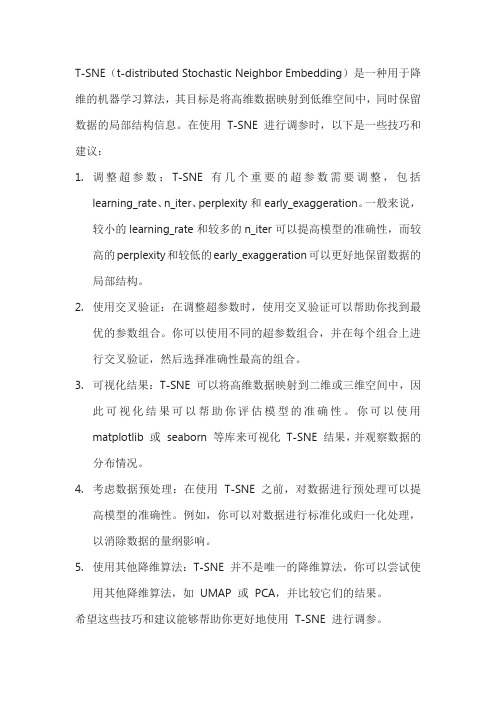 T-SNE（t-distributed Stochastic Neighbor Embedding）是一种用于降维的机器学习算法，其目标是将高维数据映射到低维空间中，同时保留数据的局部结构信息。在使用 T-SNE 进行调参时，以下是一些技巧和建议：

1. 调整超参数：T-SNE 有几个重要的超参数需要调整，包括 learning_rate、n_iter、perplexity 和 early_exaggeration。一般来说，较小的 learning_rate 和较多的 n_iter 可以提高模型的准确性，而较高的 perplexity 和较低的 early_exaggeration 可以更好地保留数据的局部结构。

2. 使用交叉验证：在调整超参数时，使用交叉验证可以帮助你找到最优的参数组合。你可以使用不同的超参数组合，并在每个组合上进行交叉验证，然后选择准确性最高的组合。

3. 可视化结果：T-SNE 可以将高维数据映射到二维或三维空间中，因此可视化结果可以帮助你评估模型的准确性。你可以使用 matplotlib 或 seaborn 等库来可视化 T-SNE 结果，并观察数据的分布情况。

4. 考虑数据预处理：在使用 T-SNE 之前，对数据进行预处理可以提高模型的准确性。例如，你可以对数据进行标准化或归一化处理，以消除数据的量纲影响。

5. 使用其他降维算法：T-SNE 并不是唯一的降维算法，你可以尝试使用其他降维算法，如 UMAP 或 PCA，并比较它们的结果。

希望这些技巧和建议能够帮助你更好地使用 T-SNE 进行调参。